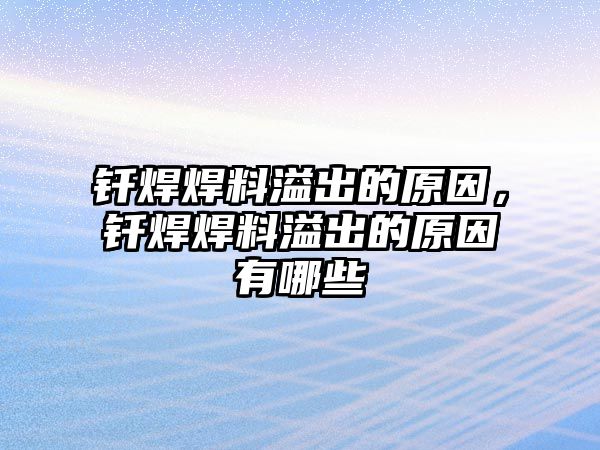 钎焊焊料溢出的原因，钎焊焊料溢出的原因有哪些